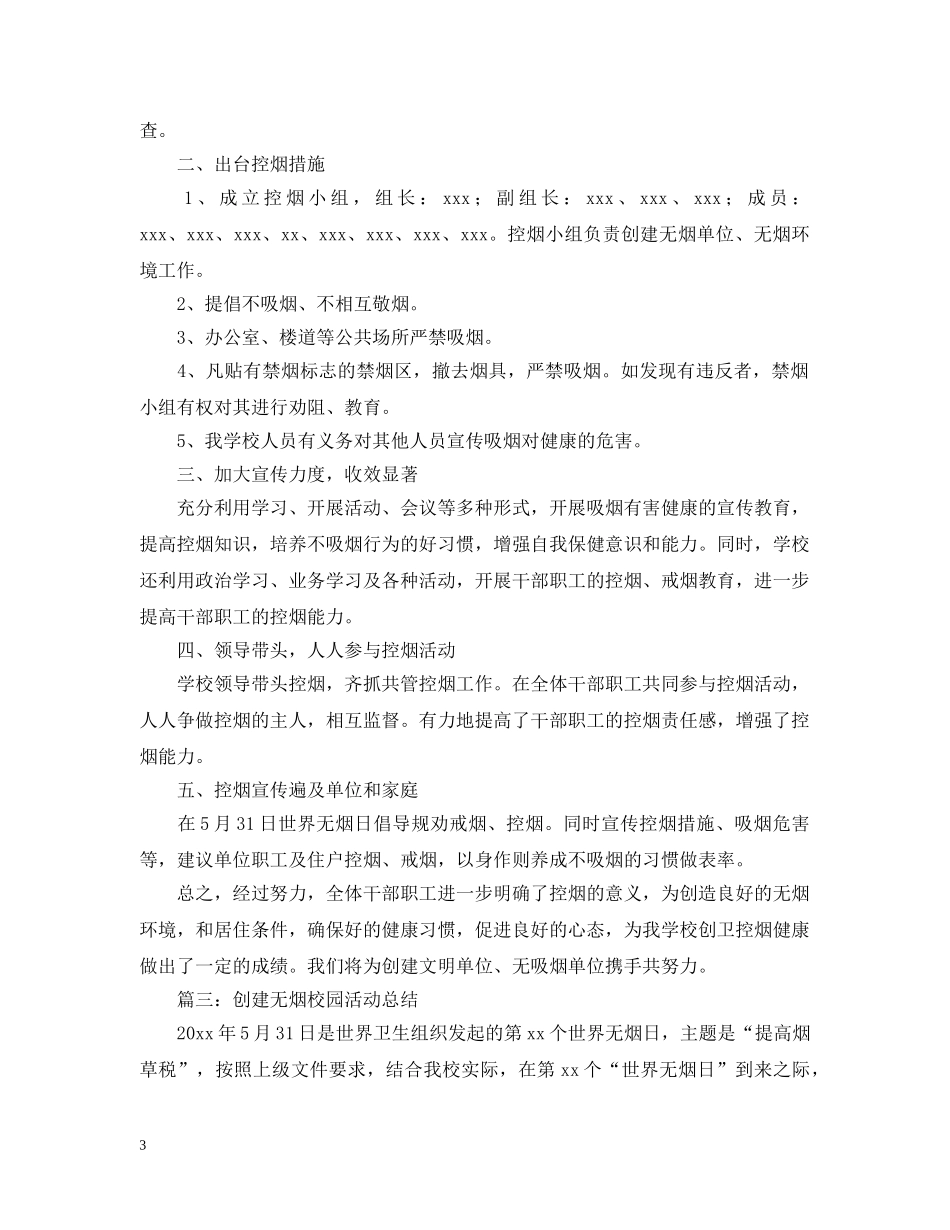 查。

二、出台控烟措施

1、成立控烟小组，组长：xxx；副组长：xxx、xxx、xxx；成员：xxx、xxx、xxx、xx、xxx、xxx、xxx、xxx。控烟小组负责创建无烟单位、无烟环境工作。

2、提倡不吸烟、不相互敬烟。

3、办公室、楼道等公共场所严禁吸烟。

4、凡贴有禁烟标志的禁烟区，撤去烟具，严禁吸烟。如发现有违反者，禁烟小组有权对其进行劝阻、教育。

5、我学校人员有义务对其他人员宣传吸烟对健康的危害。

三、加大宣传力度，收效显著

充分利用学习、开展活动、会议等多种形式，开展吸烟有害健康的宣传教育，提高控烟知识，培养不吸烟行为的好习惯，增强自我保健意识和能力。同时，学校还利用政治学习、业务学习及各种活动，开展干部职工的控烟、戒烟教育，进一步提高干部职工的控烟能力。

四、领导带头，人人参与控烟活动

学校领导带头控烟，齐抓共管控烟工作。在全体干部职工共同参与控烟活动，人人争做控烟的主人，相互监督。有力地提高了干部职工的控烟责任感，增强了控烟能力。

五、控烟宣传遍及单位和家庭

在5月31日世界无烟日倡导规劝戒烟、控烟。同时宣传控烟措施、吸烟危害等，建议单位职工及住户控烟、戒烟，以身作则养成不吸烟的习惯做表率。

总之，经过努力，全体干部职工进一步明确了控烟的意义，为创造良好的无烟环境，和居住条件，确保好的健康习惯，促进良好的心态，为我学校创卫控烟健康做出了一定的成绩。我们将为创建文明单位、无吸烟单位携手共努力。

篇三：创建无烟校园活动总结

20xx年5月31日是世界卫生组织发起的第xx个世界无烟日，主题是“提高烟草税”，按照上级文件要求，结合我校实际，在第xx个“世界无烟日”到来之际，

3